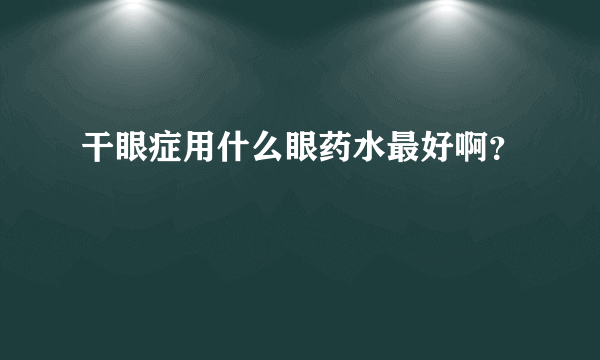 干眼症用什么眼药水最好啊？